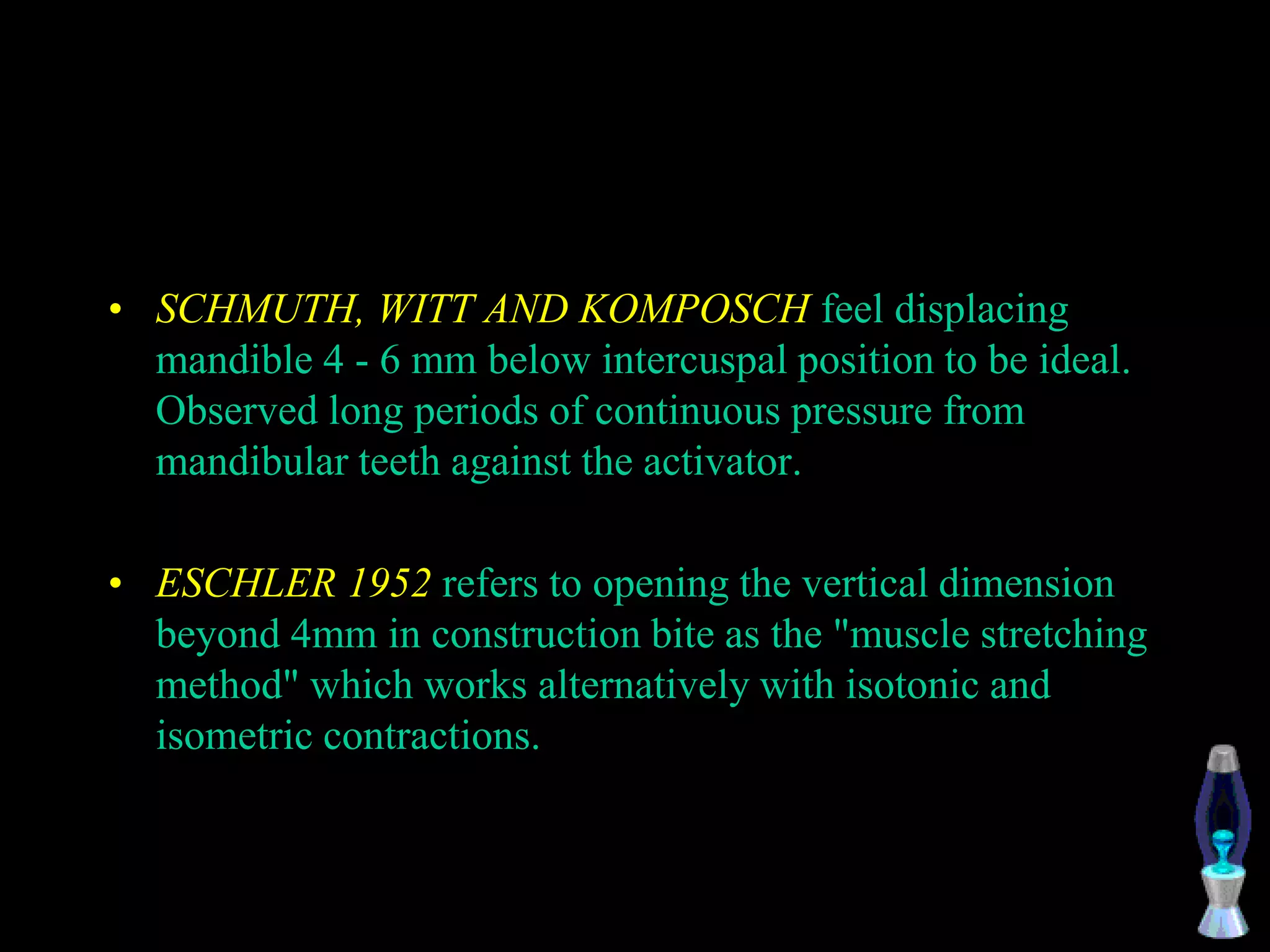 • SCHMUTH, WITT AND KOMPOSCH feel displacing mandible 4 - 6 mm below intercuspal position to be ideal. Observed long periods of continuous pressure from mandibular teeth against the activator.

• ESCHLER 1952 refers to opening the vertical dimension beyond 4mm in construction bite as the "muscle stretching method" which works alternatively with isotonic and isometric contractions.